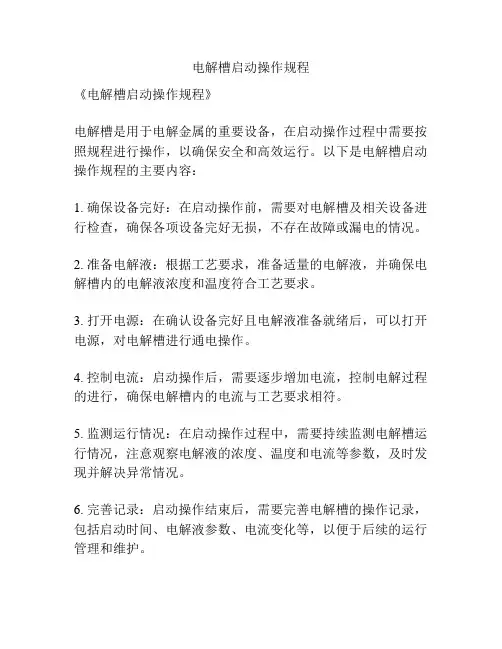 电解槽启动操作规程

《电解槽启动操作规程》

电解槽是用于电解金属的重要设备，在启动操作过程中需要按照规程进行操作，以确保安全和高效运行。以下是电解槽启动操作规程的主要内容：

1. 确保设备完好：在启动操作前，需要对电解槽及相关设备进行检查，确保各项设备完好无损，不存在故障或漏电的情况。

2. 准备电解液：根据工艺要求，准备适量的电解液，并确保电解槽内的电解液浓度和温度符合工艺要求。

3. 打开电源：在确认设备完好且电解液准备就绪后，可以打开电源，对电解槽进行通电操作。

4. 控制电流：启动操作后，需要逐步增加电流，控制电解过程的进行，确保电解槽内的电流与工艺要求相符。

5. 监测运行情况：在启动操作过程中，需要持续监测电解槽运行情况，注意观察电解液的浓度、温度和电流等参数，及时发现并解决异常情况。

6. 完善记录：启动操作结束后，需要完善电解槽的操作记录，包括启动时间、电解液参数、电流变化等，以便于后续的运行管理和维护。